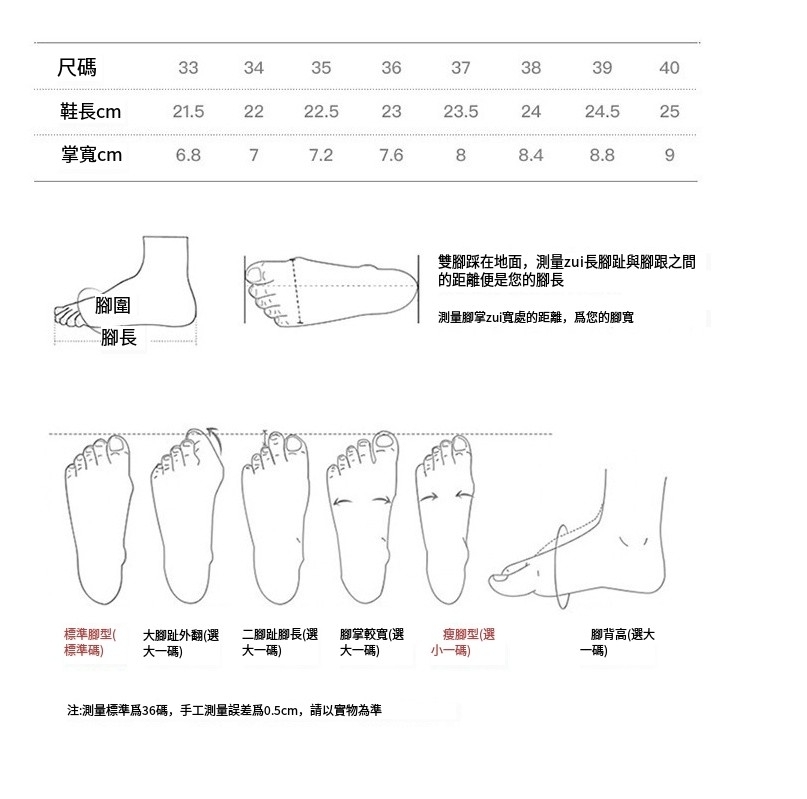 | 尺碼 | 33 | 34 | 35 | 36 | 37 | 38 | 39 | 40 |
|---|---|---|---|---|---|---|---|---|
| 鞋長cm | 21.5 | 22 | 22.5 | 23 | 23.5 | 24 | 24.5 | 25 |
| 掌寬cm | 6.8 | 7 | 7.2 | 7.6 | 8 | 8.4 | 8.8 | 9 |

腳圍
腳長

雙腳踩在地面，測量zui長腳趾與腳跟之間的距離便是您的腳長

測量腳掌zui寬處的距離，爲您的腳寬

標準腳型(標準碼)

大腳趾外翻(選大一碼)

二腳趾腳長(選大一碼)

腳掌較寬(選大一碼)

瘦腳型(選小一碼)

腳背高(選大一碼)

注:測量標準爲36碼，手工測量誤差爲0.5cm，請以實物為準